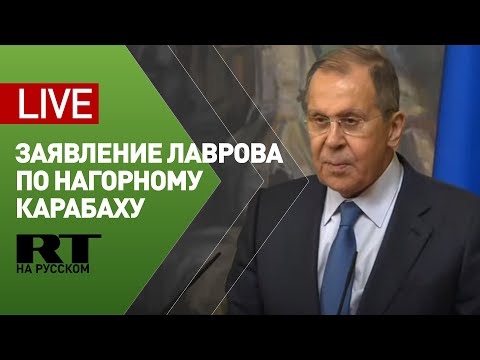 LIVE

ЗАЯВЛЕНИЕ ЛАВРОВА ПО НАГОРНОМУ КАРАБАХУ

RT
НА РУССКОМ